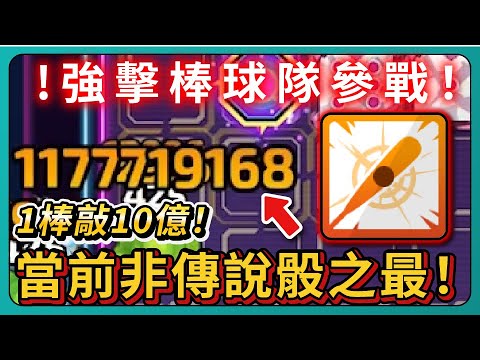 ！強擊棒球隊參戰！

1177719168

1棒敲10億！

當前非傳說骰之最！